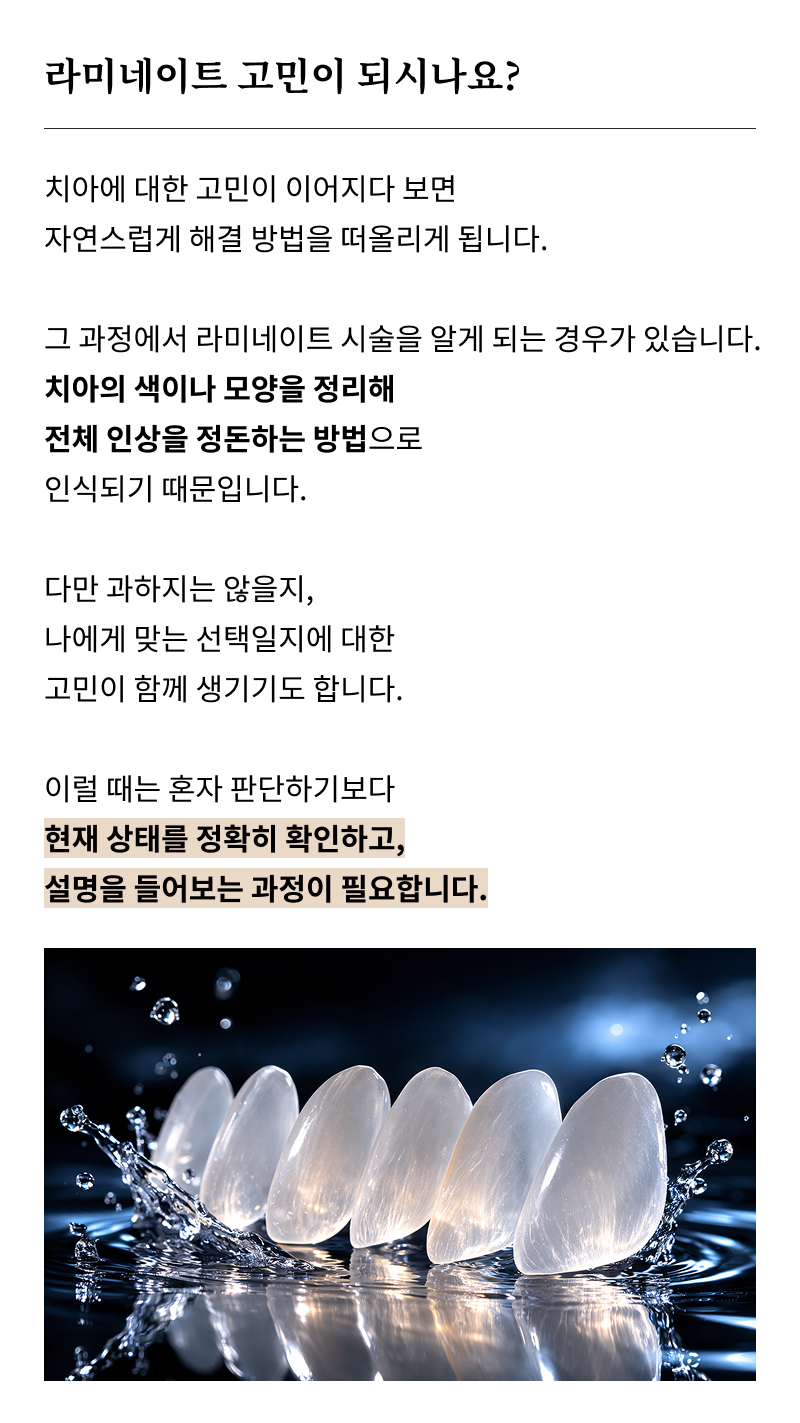 라미네이트 고민이 되시나요?

치아에 대한 고민이 이어지다 보면
자연스럽게 해결 방법을 떠올리게 됩니다.

그 과정에서 라미네이트 시술을 알게 되는 경우가 있습니다.
치아의 색이나 모양을 정리해
전체 인상을 정돈하는 방법으로
인식되기 때문입니다.

다만 과하지는 않을지,
나에게 맞는 선택일지에 대한
고민이 함께 생기기도 합니다.

이럴 때는 혼자 판단하기보다
현재 상태를 정확히 확인하고,
설명을 들어보는 과정이 필요합니다.